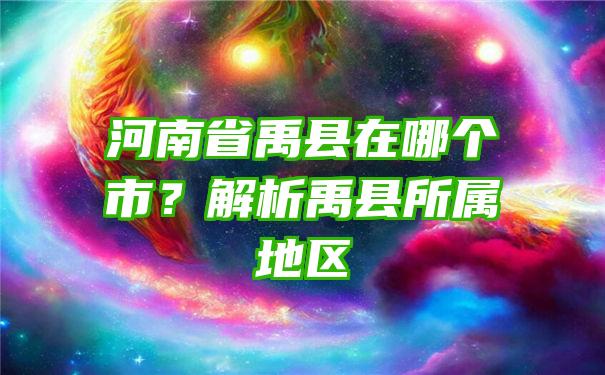 河南省禹县在哪个市？解析禹县所属地区